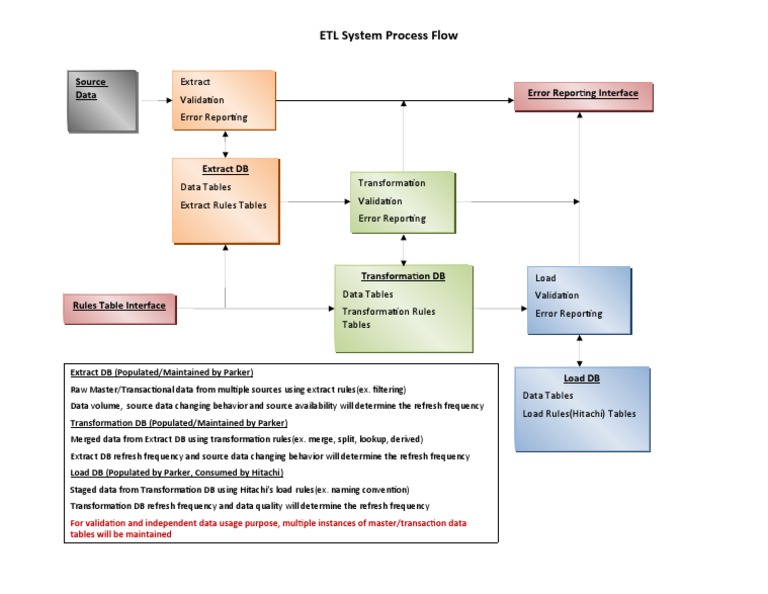 ETL System Process Flow

Source Data

Extract
Validation
Error Reporting

Error Reporting Interface

Extract DB
Data Tables
Extract Rules Tables

Transformation
Validation
Error Reporting

Transformation DB
Data Tables
Transformation Rules Tables

Rules Table Interface

Load
Validation
Error Reporting

Load DB
Data Tables
Load Rules(Hitachi) Tables

Extract DB (Populated/Maintained by Parker)
Raw Master/Transactional data from multiple sources using extract rules(ex. filtering)
Data volume, source data changing behavior and source availability will determine the refresh frequency
Transformation DB (Populated/Maintained by Parker)
Merged data from Extract DB using transformation rules(ex. merge, split, lookup, derived)
Extract DB refresh frequency and source data changing behavior will determine the refresh frequency
Load DB (Populated by Parker, Consumed by Hitachi)
Staged data from Transformation DB using Hitachi's load rules(ex. naming convention)
Transformation DB refresh frequency and data quality will determine the refresh frequency
For validation and independent data usage purpose, multiple instances of master/transaction data tables will be maintained